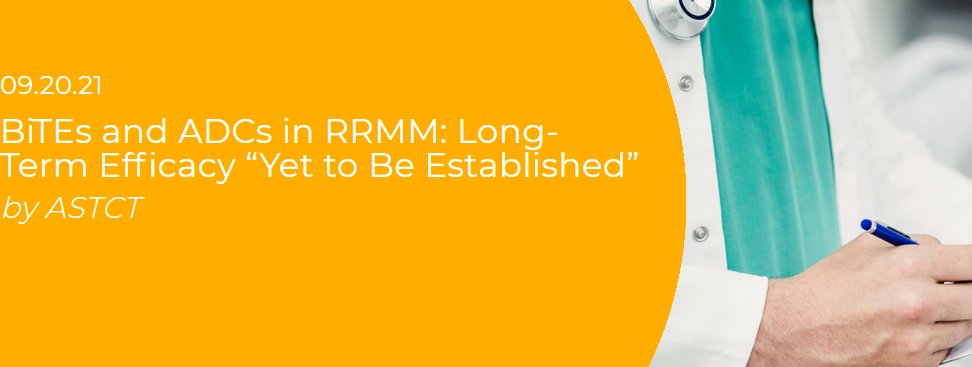 09.20.21

BiTEs and ADCs in RRMM: Long-Term Efficacy “Yet to Be Established”

by ASTCT